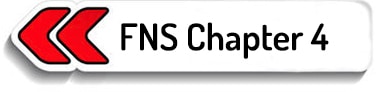 FNS Chapter 4